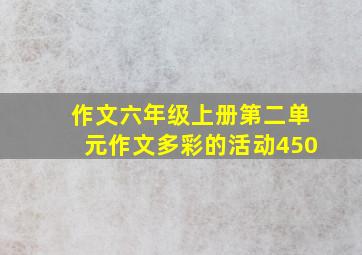 作文六年级上册第二单元作文多彩的活动450